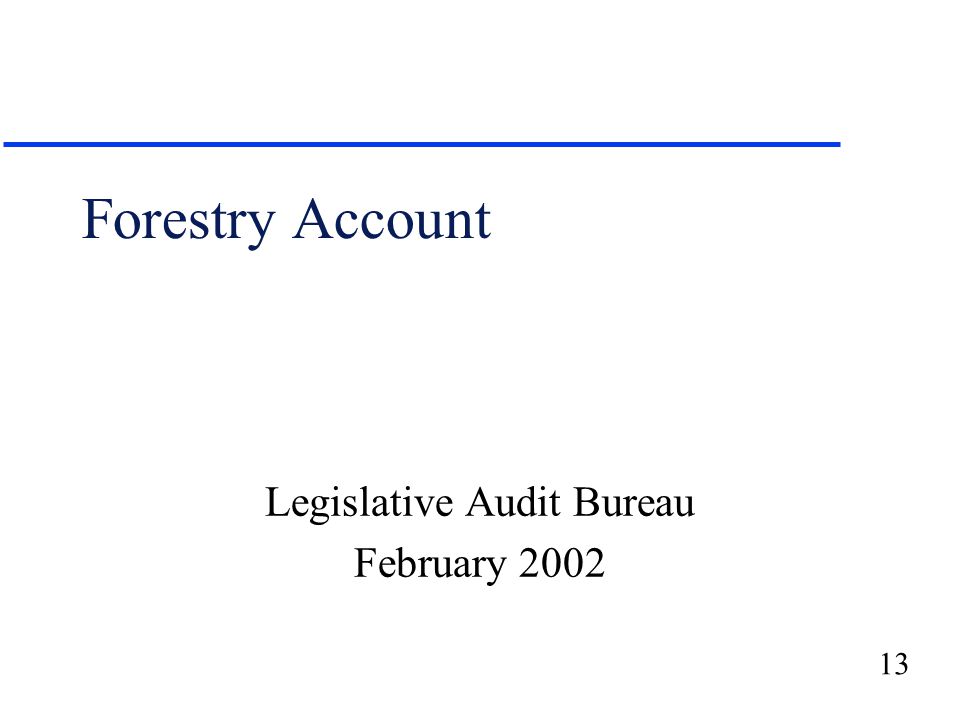 Forestry Account

Legislative Audit Bureau
February 2002

13